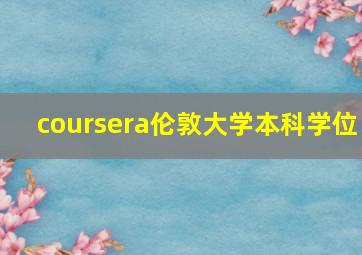 coursera伦敦大学本科学位